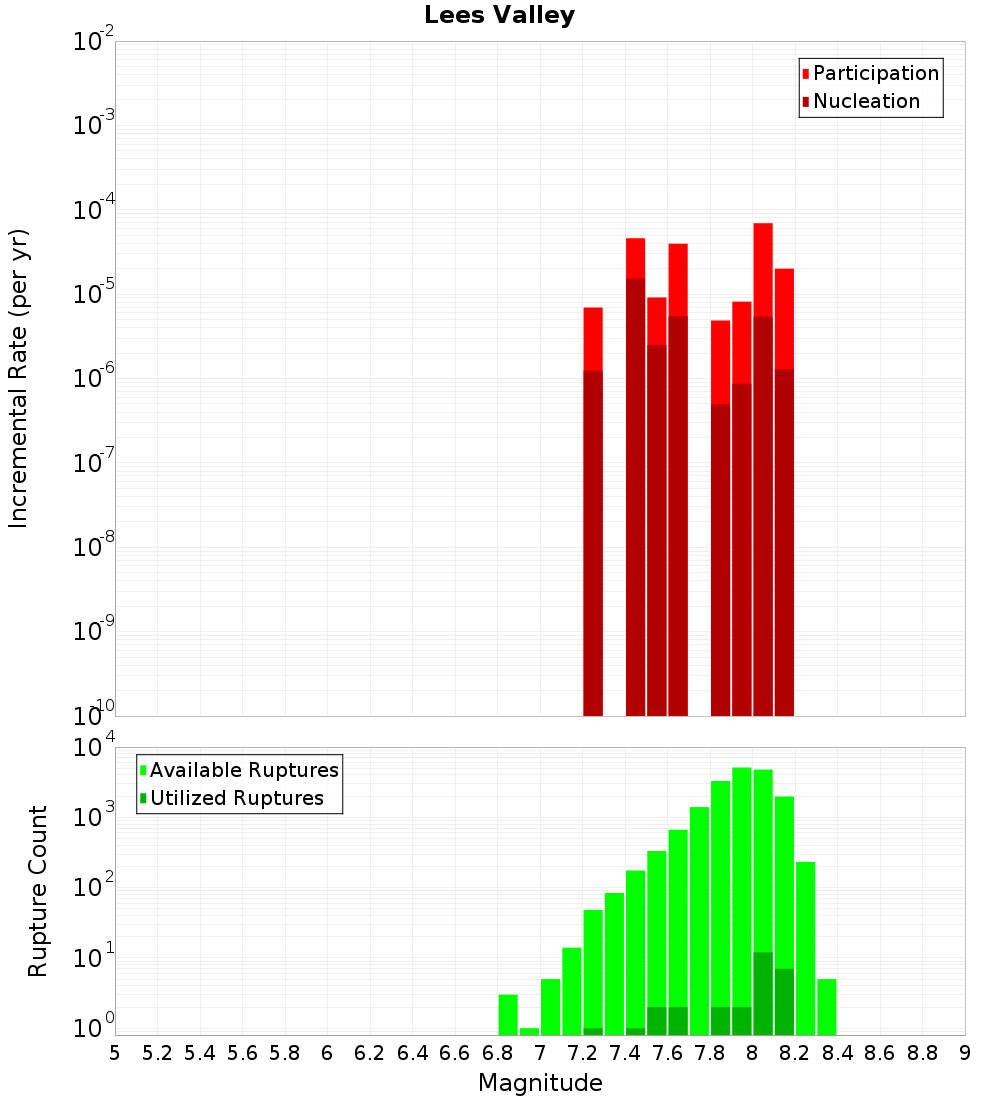 Lees Valley

Participation
Nucleation

Incremental Rate (per yr)

$10^{-2}$
$10^{-3}$
$10^{-4}$
$10^{-5}$
$10^{-6}$
$10^{-7}$
$10^{-8}$
$10^{-9}$
$10^{-10}$

Available Ruptures
Utilized Ruptures

Rupture Count

$10^{4}$
$10^{3}$
$10^{2}$
$10^{1}$
$10^{0}$

5 5.2 5.4 5.6 5.8 6 6.2 6.4 6.6 6.8 7 7.2 7.4 7.6 7.8 8 8.2 8.4 8.6 8.8 9

Magnitude